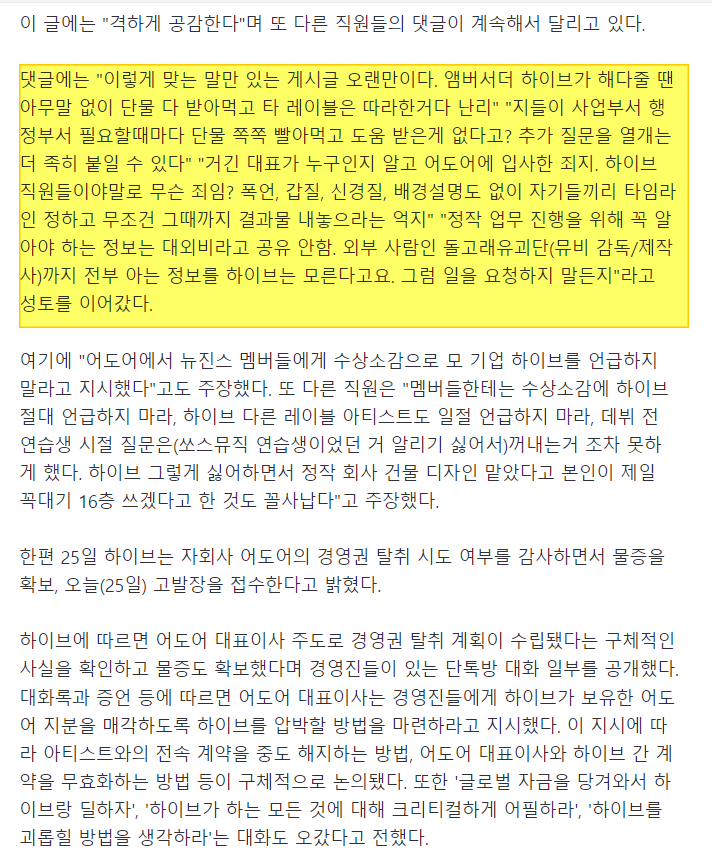 이 글에는 "격하게 공감한다"며 또 다른 직원들의 댓글이 계속해서 달리고 있다.

댓글에는 "이렇게 맞는 말만 있는 게시글 오랜만이다. 앰버서더 하이브가 해다줄 땐 아무말 없이 단물 다 받아먹고 타 레이블은 따라한거다 난리" "지들이 사업부서 행정부서 필요할때마다 단물 쪽쪽 빨아먹고 도움 받은게 없다고? 추가 질문을 열개는 더 족히 붙일 수 있다" "거긴 대표가 누구인지 알고 어도어에 입사한 죄지. 하이브 직원들이야말로 무슨 죄임? 폭언, 갑질, 신경질, 배경설명도 없이 자기들끼리 타임라인 정하고 무조건 그때까지 결과물 내놓으라는 억지" "정작 업무 진행을 위해 꼭 알아야 하는 정보는 대외비라고 공유 안함. 외부 사람인 돌고래유괴단(뮤비 감독/제작사)까지 전부 아는 정보를 하이브는 모른다고요. 그럼 일을 요청하지 말든지"라고 성토를 이어갔다.

여기에 "어도어에서 뉴진스 멤버들에게 수상소감으로 모 기업 하이브를 언급하지 말라고 지시했다"고도 주장했다. 또 다른 직원은 "멤버들한테는 수상소감에 하이브 절대 언급하지 마라, 하이브 다른 레이블 아티스트도 일절 언급하지 마라, 데뷔 전 연습생 시절 질문은(쏘스뮤직 연습생이었던 거 알리기 싫어서)꺼내는거 조차 못하게 했다. 하이브 그렇게 싫어하면서 정작 회사 건물 디자인 맡았다고 본인이 제일 꼭대기 16층 쓰겠다고 한 것도 꼴사납다"고 주장했다.

한편 25일 하이브는 자회사 어도어의 경영권 탈취 시도 여부를 감사하면서 물증을 확보, 오늘(25일) 고발장을 접수한다고 밝혔다.

하이브에 따르면 어도어 대표이사 주도로 경영권 탈취 계획이 수립됐다는 구체적인 사실을 확인하고 물증도 확보했다며 경영진들이 있는 단톡방 대화 일부를 공개했다. 대화록과 증언 등에 따르면 어도어 대표이사는 경영진들에게 하이브가 보유한 어도어 지분을 매각하도록 하이브를 압박할 방법을 마련하라고 지시했다. 이 지시에 따라 아티스트와의 전속 계약을 중도 해지하는 방법, 어도어 대표이사와 하이브 간 계약을 무효화하는 방법 등이 구체적으로 논의됐다. 또한 '글로벌 자금을 당겨와서 하이브랑 딜하자', '하이브가 하는 모든 것에 대해 크리티컬하게 어필하라', '하이브를 괴롭힐 방법을 생각하라'는 대화도 오갔다고 전했다.